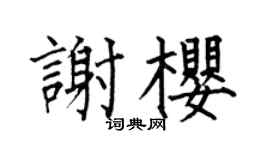 謝櫻
词典网